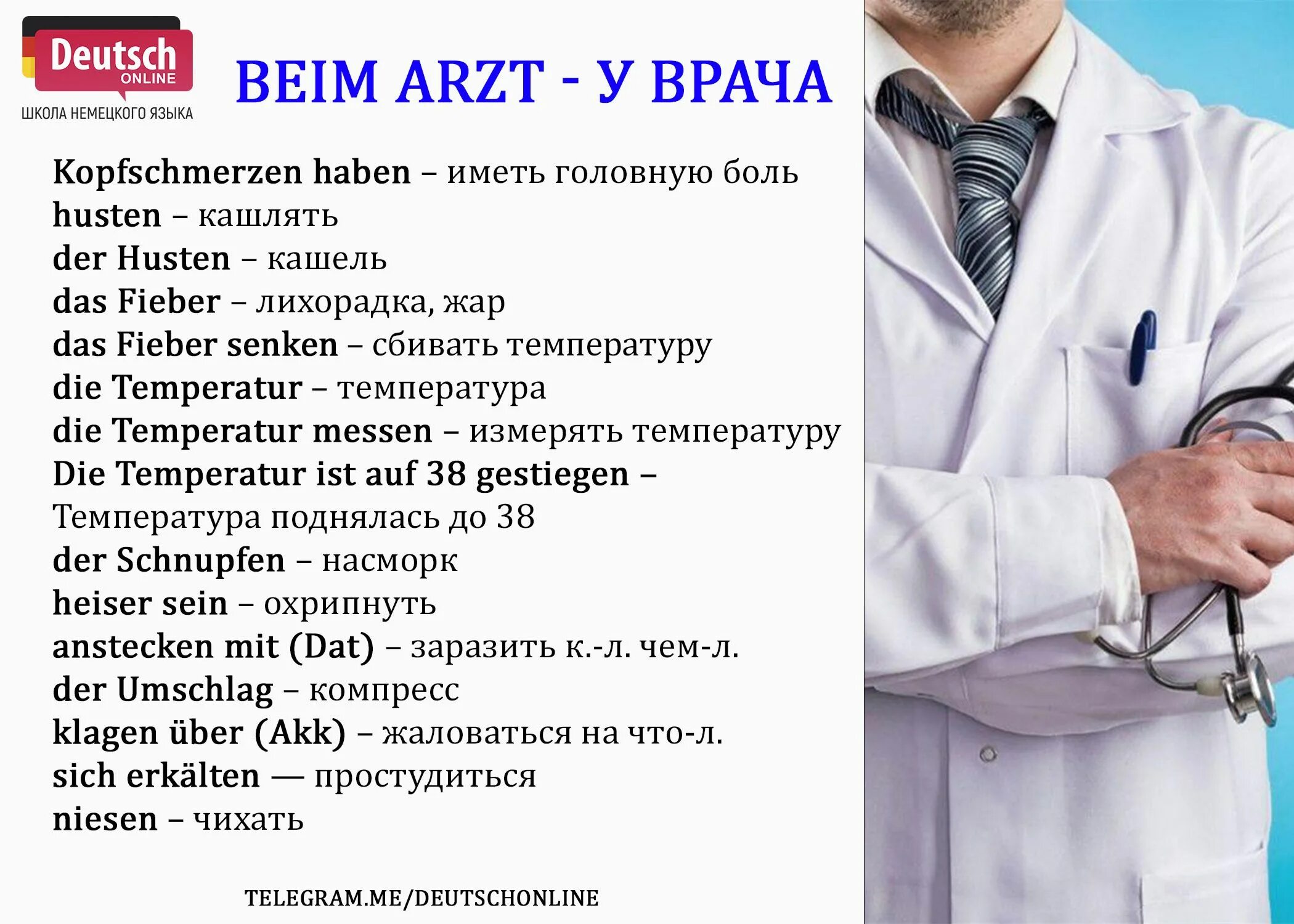 Deutsch
ONLINE
ШКОЛА НЕМЕЦКОГО ЯЗЫКА

BEIM ARZT - У ВРАЧА

Kopfschmerzen haben – иметь головную боль
husten – кашлять
der Husten – кашель
das Fieber – лихорадка, жар
das Fieber senken – сбивать температуру
die Temperatur – температура
die Temperatur messen – измерять температуру
Die Temperatur ist auf 38 gestiegen – Температура поднялась до 38
der Schnupfen – насморк
heiser sein – охрипнуть
anstecken mit (Dat) – заразить к.-л. чем-л.
der Umschlag – компресс
klagen über (Akk) – жаловаться на что-л.
sich erkälten — простудиться
niesen – чихать

TELEGRAM.ME/DEUTSCHONLINE